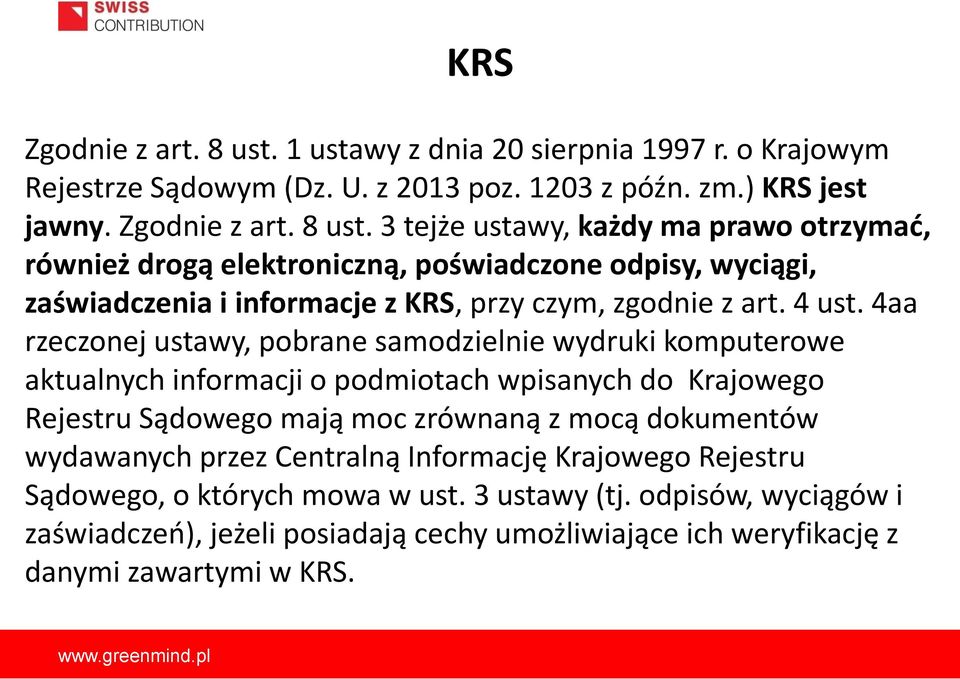 SWISS CONTRIBUTION

KRS

Zgodnie z art. 8 ust. 1 ustawy z dnia 20 sierpnia 1997 r. o Krajowym Rejestrze Sądowym (Dz. U. z 2013 poz. 1203 z późn. zm.) KRS jest jawny. Zgodnie z art. 8 ust. 3 tejże ustawy, każdy ma prawo otrzymać, również drogą elektroniczną, poświadczone odpisy, wyciągi, zaświadczenia i informacje z KRS, przy czym, zgodnie z art. 4 ust. 4aa rzeczonej ustawy, pobrane samodzielnie wydruki komputerowe aktualnych informacji o podmiotach wpisanych do Krajowego Rejestru Sądowego mają moc zrównaną z mocą dokumentów wydawanych przez Centralną Informację Krajowego Rejestru Sądowego, o których mowa w ust. 3 ustawy (tj. odpisów, wyciągów i zaświadczeń), jeżeli posiadają cechy umożliwiające ich weryfikację z danymi zawartymi w KRS.

www.greenmind.pl